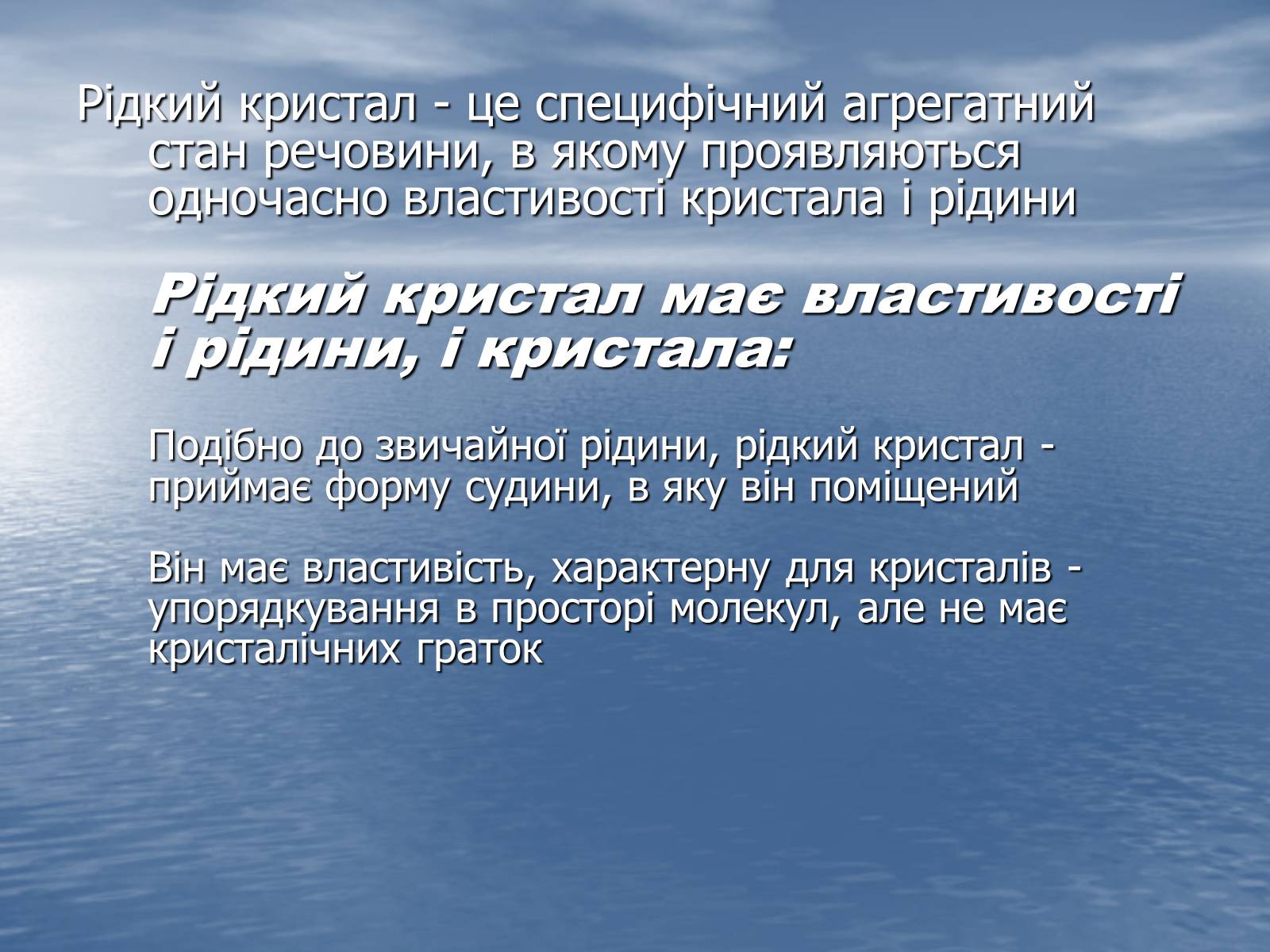 Рідкий кристал - це специфічний агрегатний стан речовини, в якому проявляються одночасно властивості кристала і рідини

Рідкий кристал має властивості і рідини, і кристала:

Подібно до звичайної рідини, рідкий кристал - приймає форму судини, в яку він поміщений

Він має властивість, характерну для кристалів - упорядкування в просторі молекул, але не має кристалічних граток